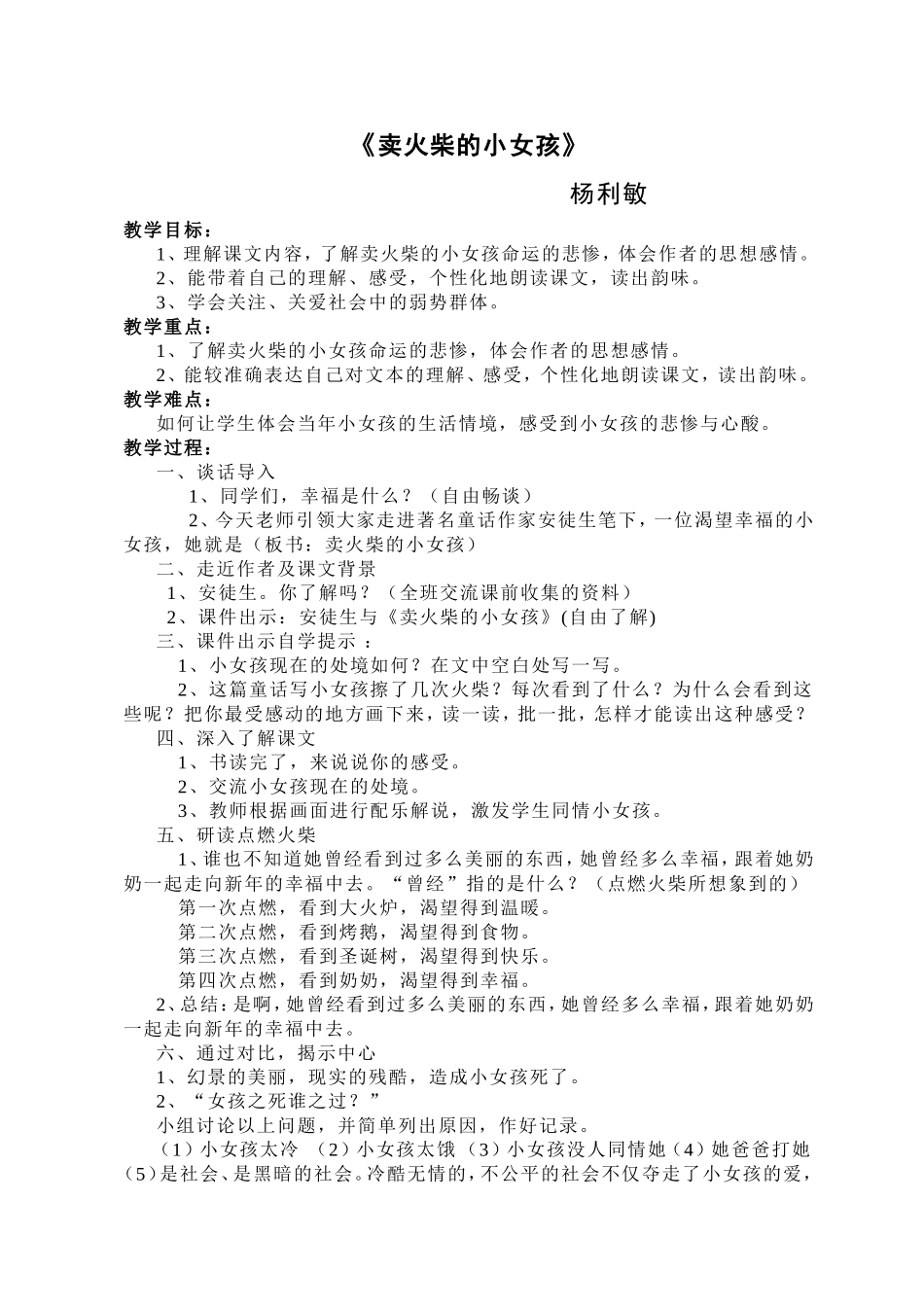 《卖火柴的小女孩》

杨利敏

教学目标：

1、理解课文内容，了解卖火柴的小女孩命运的悲惨，体会作者的思想感情。

2、能带着自己的理解、感受，个性化地朗读课文，读出韵味。

3、学会关注、关爱社会中的弱势群体。

教学重点：

1、了解卖火柴的小女孩命运的悲惨，体会作者的思想感情。

2、能较准确表达自己对文本的理解、感受，个性化地朗读课文，读出韵味。

教学难点：

如何让学生体会当年小女孩的生活情境，感受到小女孩的悲惨与心酸。

教学过程：

一、谈话导入

1、同学们，幸福是什么？（自由畅谈）

2、今天老师引领大家走进著名童话作家安徒生笔下，一位渴望幸福的小女孩，她就是（板书：卖火柴的小女孩）

二、走近作者及课文背景

1、安徒生。你了解吗？（全班交流课前收集的资料）

2、课件出示：安徒生与《卖火柴的小女孩》(自由了解)

三、课件出示自学提示 ：

1、小女孩现在的处境如何？在文中空白处写一写。

2、这篇童话写小女孩擦了几次火柴？每次看到了什么？为什么会看到这些呢？把你最受感动的地方画下来，读一读，批一批，怎样才能读出这种感受？

四、深入了解课文

1、书读完了，来说说你的感受。

2、交流小女孩现在的处境。

3、教师根据画面进行配乐解说，激发学生同情小女孩。

五、研读点燃火柴

1、谁也不知道她曾经看到过多么美丽的东西，她曾经多么幸福，跟着她奶奶一起走向新年的幸福中去。“曾经”指的是什么？（点燃火柴所想象到的）

第一次点燃，看到大火炉，渴望得到温暖。

第二次点燃，看到烤鹅，渴望得到食物。

第三次点燃，看到圣诞树，渴望得到快乐。

第四次点燃，看到奶奶，渴望得到幸福。

2、总结：是啊，她曾经看到过多么美丽的东西，她曾经多么幸福，跟着她奶奶一起走向新年的幸福中去。

六、通过对比，揭示中心

1、幻景的美丽，现实的残酷，造成小女孩死了。

2、“女孩之死谁之过？”

小组讨论以上问题，并简单列出原因，作好记录。

（1）小女孩太冷 （2）小女孩太饿（3）小女孩没人同情她（4）她爸爸打她（5）是社会、是黑暗的社会。冷酷无情的，不公平的社会不仅夺走了小女孩的爱，